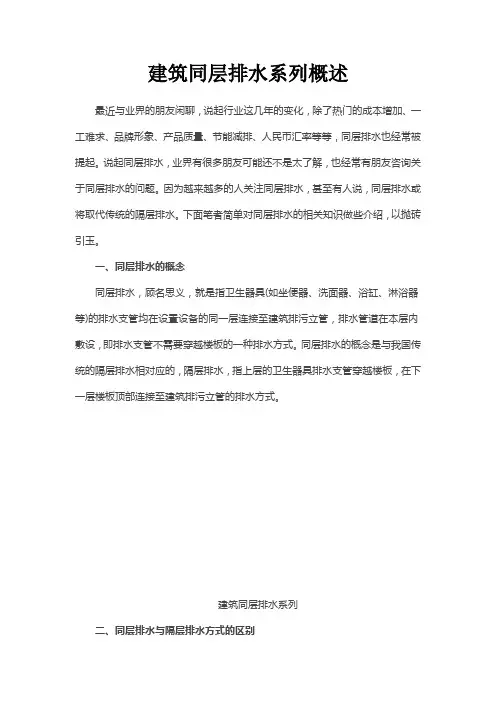 建筑同层排水系列概述

最近与业界的朋友闲聊，说起行业这几年的变化，除了热门的成本增加、一工难求、品牌形象、产品质量、节能减排、人民币汇率等等，同层排水也经常被提起。说起同层排水，业界有很多朋友可能还不是太了解，也经常有朋友咨询关于同层排水的问题。因为越来越多的人关注同层排水，甚至有人说，同层排水或将取代传统的隔层排水。下面笔者简单对同层排水的相关知识做些介绍，以抛砖引玉。

一、同层排水的概念

同层排水，顾名思义，就是指卫生器具(如坐便器、洗面器、浴缸、淋浴器等)的排水支管均在设置设备的同一层连接至建筑排污立管，排水管道在本层内敷设，即排水支管不需要穿越楼板的一种排水方式。同层排水的概念是与我国传统的隔层排水相对应的，隔层排水，指上层的卫生器具排水支管穿越楼板，在下一层楼板顶部连接至建筑排污立管的排水方式。

建筑同层排水系列

二、同层排水与隔层排水方式的区别